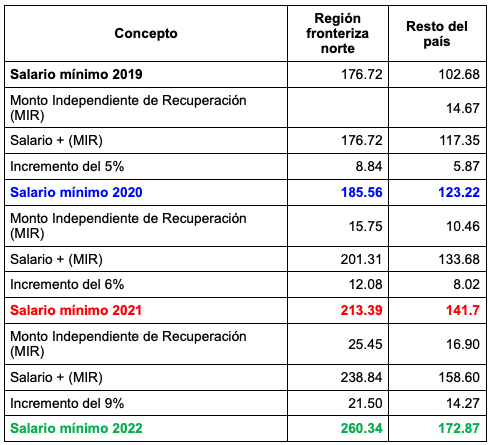 | Concepto | Región fronteriza norte | Resto del país |
|---|---|---|
| Salario mínimo 2019 | 176.72 | 102.68 |
| Monto Independiente de Recuperación (MIR) | | 14.67 |
| Salario + (MIR) | 176.72 | 117.35 |
| Incremento del 5% | 8.84 | 5.87 |
| Salario mínimo 2020 | 185.56 | 123.22 |
| Monto Independiente de Recuperación (MIR) | 15.75 | 10.46 |
| Salario + (MIR) | 201.31 | 133.68 |
| Incremento del 6% | 12.08 | 8.02 |
| Salario mínimo 2021 | 213.39 | 141.7 |
| Monto Independiente de Recuperación (MIR) | 25.45 | 16.90 |
| Salario + (MIR) | 238.84 | 158.60 |
| Incremento del 9% | 21.50 | 14.27 |
| Salario mínimo 2022 | 260.34 | 172.87 |